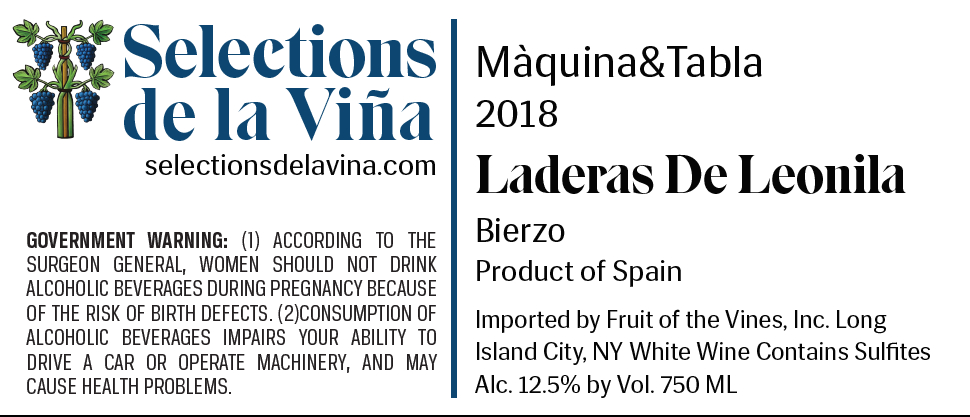 Selections de la Viña

selectionsdelavina.com

GOVERNMENT WARNING: (1) ACCORDING TO THE SURGEON GENERAL, WOMEN SHOULD NOT DRINK ALCOHOLIC BEVERAGES DURING PREGNANCY BECAUSE OF THE RISK OF BIRTH DEFECTS. (2)CONSUMPTION OF ALCOHOLIC BEVERAGES IMPAIRS YOUR ABILITY TO DRIVE A CAR OR OPERATE MACHINERY, AND MAY CAUSE HEALTH PROBLEMS.

Màquina&Tabla
2018

Laderas De Leonila

Bierzo
Product of Spain

Imported by Fruit of the Vines, Inc. Long Island City, NY White Wine Contains Sulfites Alc. 12.5% by Vol. 750 ML